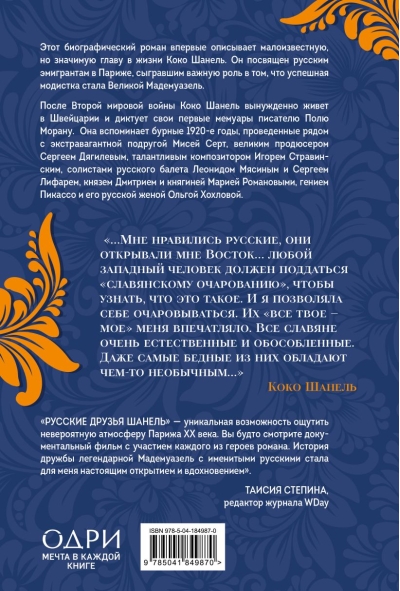 Этот биографический роман впервые описывает малоизвестную, но значимую главу в жизни Коко Шанель. Он посвящен русским эмигрантам в Париже, сыгравшим важную роль в том, что успешная модистка стала Великой Мадемуазель.

После Второй мировой войны Коко Шанель вынужденно живет в Швейцарии и диктует свои первые мемуары писателю Полю Морану. Она вспоминает бурные 1920-е годы, проведенные рядом с экстравагантной подругой Мисей Серт, великим продюсером Сергеем Дягилевым, талантливым композитором Игорем Стравинским, солистами русского балета Леонидом Мясиным и Сергеем Лифарем, князем Дмитрием и княгиней Марией Романовыми, гением Пикассо и его русской женой Ольгой Хохловой.

«...Мне нравились русские, они открывали мне Восток... любой западный человек должен поддаться «славянскому очарованию», чтобы узнать, что это такое. И я позволяла себе очаровываться. Их «все твое – мое» меня впечатляло. Все славяне очень естественные и обособленные. Даже самые бедные из них обладают чем-то необычным...»

Коко Шанель

«РУССКИЕ ДРУЗЬЯ ШАНЕЛЬ» — уникальная возможность ощутить невероятную атмосферу Парижа XX века. Вы будто смотрите документальный фильм с участием каждого из героев романа. История дружбы легендарной Мадемуазель с именитыми русскими стала для меня настоящим открытием и вдохновением».

ТАИСИЯ СТЕПИНА,
редактор журнала WDay

ОДРИ
МЕЧТА В КАЖДОЙ КНИГЕ

ISBN 978-5-04-184987-0

9 785041 849870 >